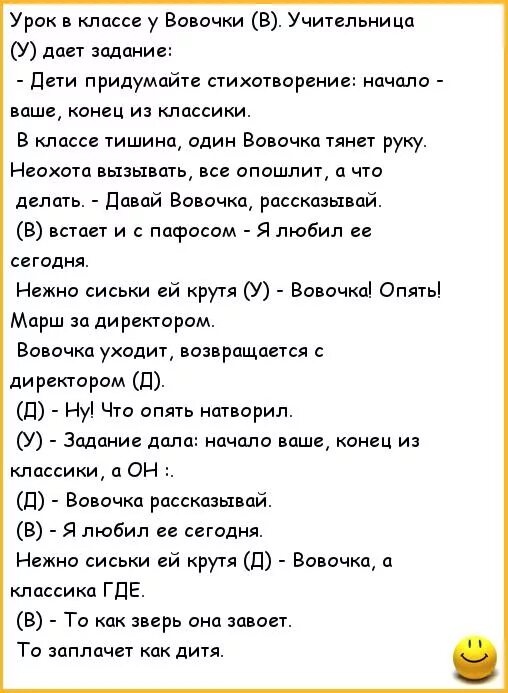 Урок в классе у Вовочки (В). Учительница (У) дает задание:
- Дети придумайте стихотворение: начало - ваше, конец из классики.
В классе тишина, один Вовочка тянет руку. Неохота вызывать, все опошлит, а что делать. - Давай Вовочка, рассказывай.
(В) встает и с пафосом - Я любил ее сегодня.
Нежно сиськи ей крутя (У) - Вовочка! Опять! Марш за директором.
Вовочка уходит, возвращается с директором (Д).
(Д) - Ну! Что опять натворил.
(У) - Задание дала: начало ваше, конец из классики, а ОН :.
(Д) - Вовочка рассказывай.
(В) - Я любил ее сегодня.
Нежно сиськи ей крутя (Д) - Вовочка, а классика ГДЕ.
(В) - То как зверь она завоет.
То заплачет как дитя.